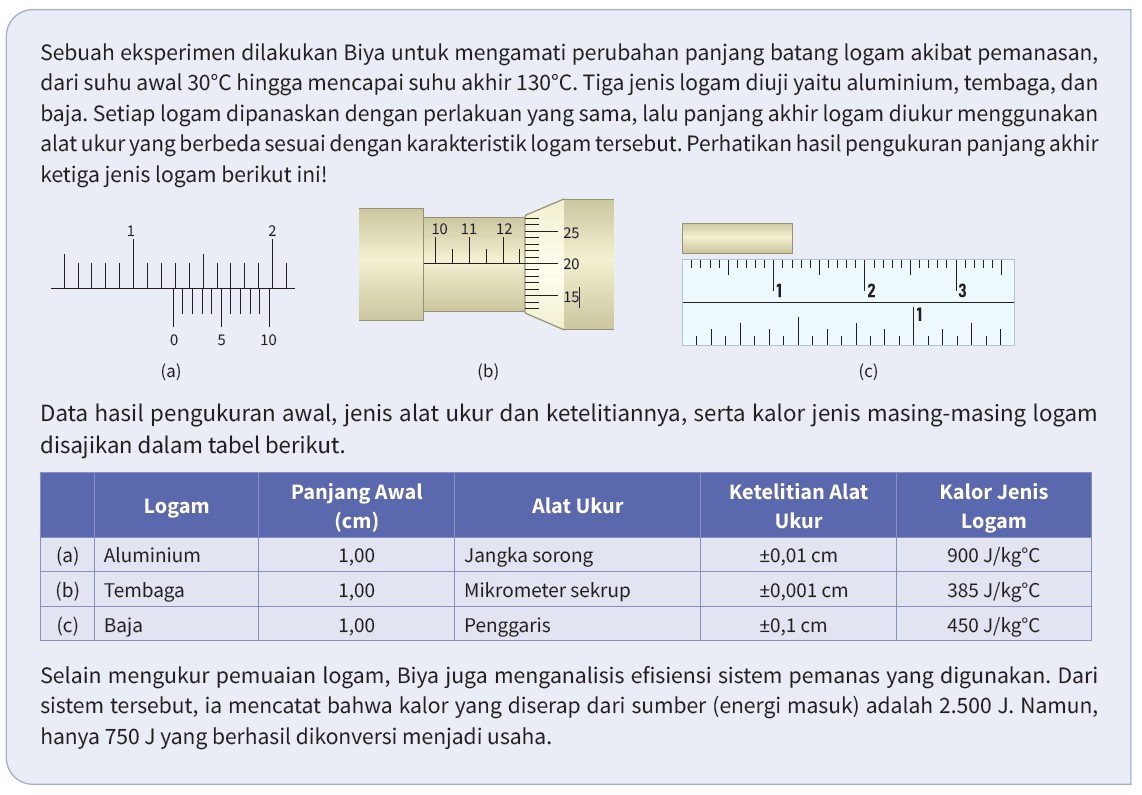 Sebuah eksperimen dilakukan Biya untuk mengamati perubahan panjang batang logam akibat pemanasan, dari suhu awal 30°C hingga mencapai suhu akhir 130°C. Tiga jenis logam diuji yaitu aluminium, tembaga, dan baja. Setiap logam dipanaskan dengan perlakuan yang sama, lalu panjang akhir logam diukur menggunakan alat ukur yang berbeda sesuai dengan karakteristik logam tersebut. Perhatikan hasil pengukuran panjang akhir ketiga jenis logam berikut ini!

1 2
0 5 10
(a)

10 11 12
25
20
15
(b)

1 2 3
1
(c)

Data hasil pengukuran awal, jenis alat ukur dan ketelitiannya, serta kalor jenis masing-masing logam disajikan dalam tabel berikut.

| | Logam | Panjang Awal (cm) | Alat Ukur | Ketelitian Alat Ukur | Kalor Jenis Logam |
|---|---|---|---|---|---|
| (a) | Aluminium | 1,00 | Jangka sorong | ±0,01 cm | 900 J/kg°C |
| (b) | Tembaga | 1,00 | Mikrometer sekrup | ±0,001 cm | 385 J/kg°C |
| (c) | Baja | 1,00 | Penggaris | ±0,1 cm | 450 J/kg°C |

Selain mengukur pemuaian logam, Biya juga menganalisis efisiensi sistem pemanas yang digunakan. Dari sistem tersebut, ia mencatat bahwa kalor yang diserap dari sumber (energi masuk) adalah 2.500 J. Namun, hanya 750 J yang berhasil dikonversi menjadi usaha.